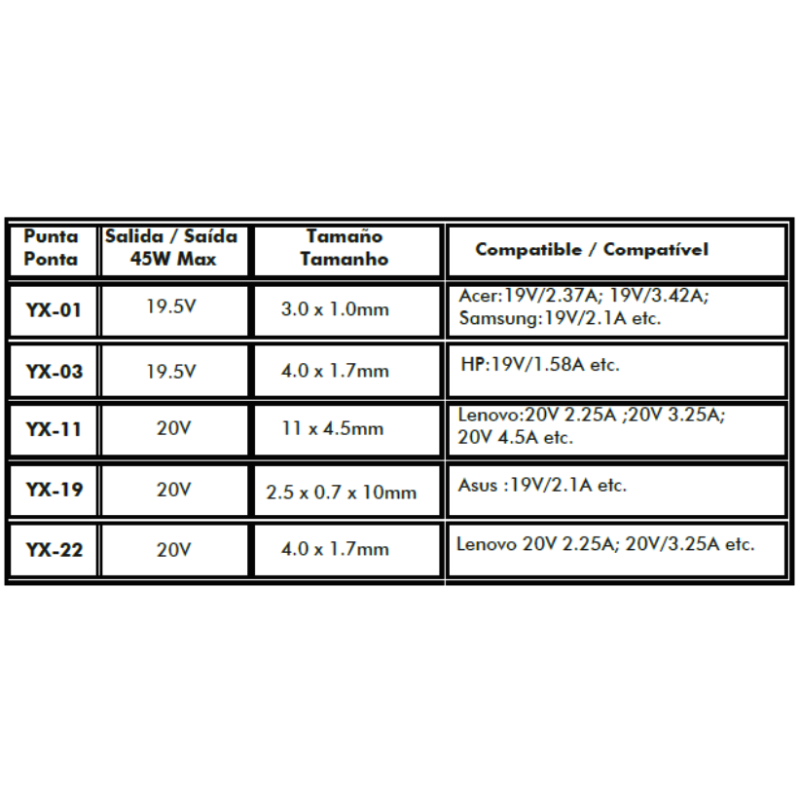 | Punta Ponta | Salida / Saída 45W Max | Tamaño Tamanho | Compatible / Compatível |
|---|---|---|---|
| YX-01 | 19.5V | 3.0 x 1.0mm | Acer:19V/2.37A; 19V/3.42A; Samsung:19V/2.1A etc. |
| YX-03 | 19.5V | 4.0 x 1.7mm | HP:19V/1.58A etc. |
| YX-11 | 20V | 11 x 4.5mm | Lenovo:20V 2.25A ;20V 3.25A; 20V 4.5A etc. |
| YX-19 | 20V | 2.5 x 0.7 x 10mm | Asus :19V/2.1A etc. |
| YX-22 | 20V | 4.0 x 1.7mm | Lenovo 20V 2.25A; 20V/3.25A etc. |